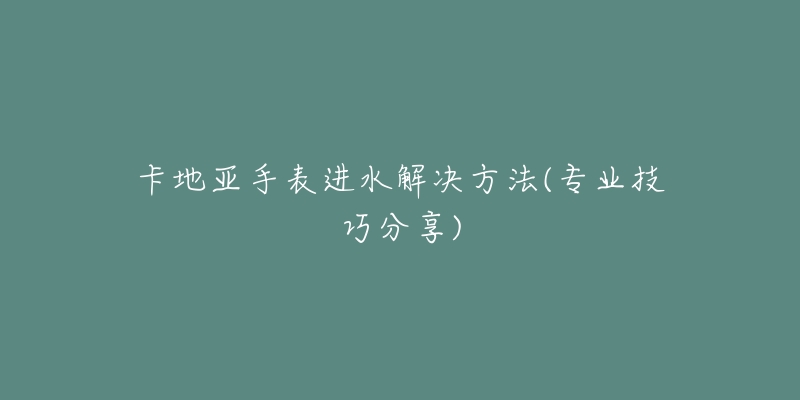 卡地亚手表进水解决方法(专业技巧分享)